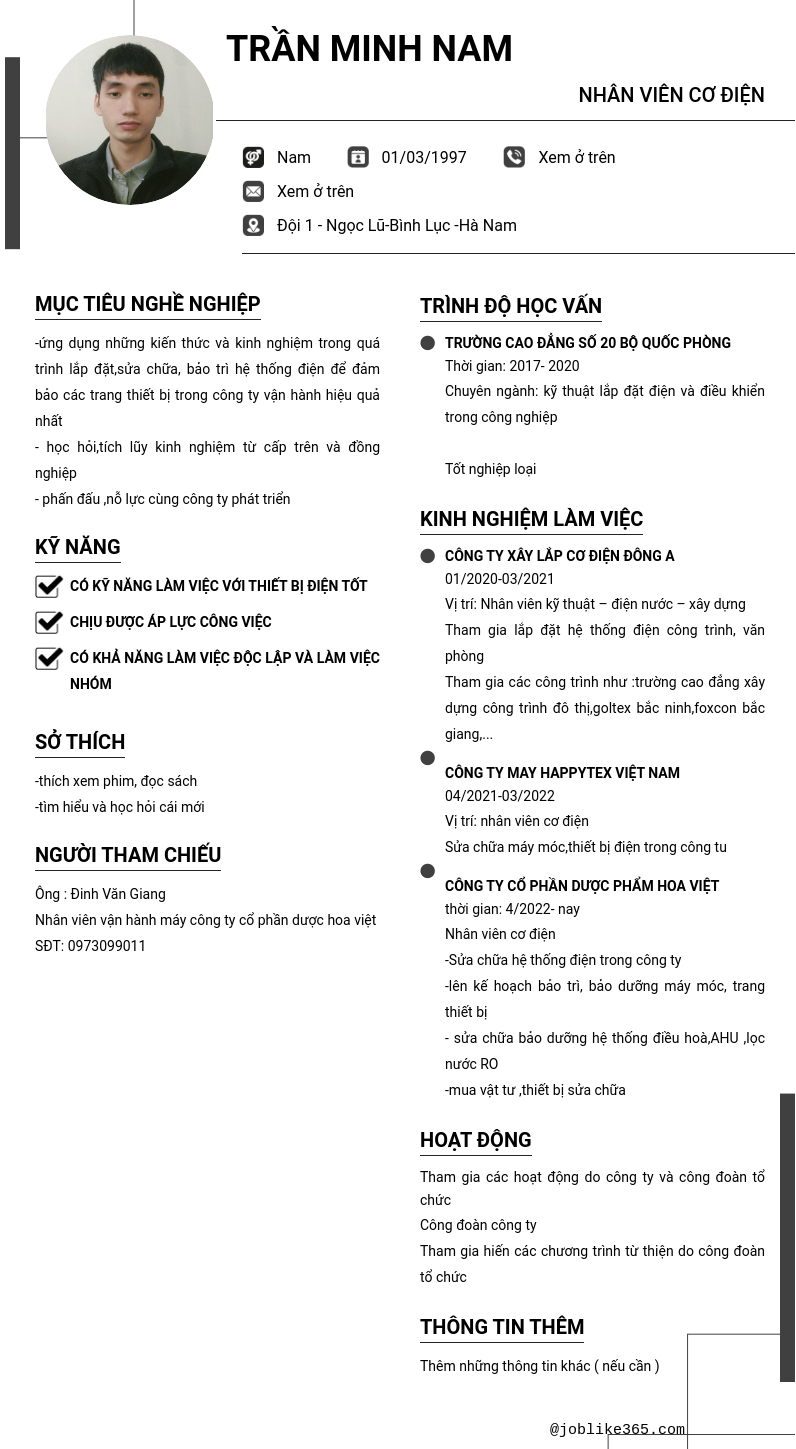 TRẦN MINH NAM

NHÂN VIÊN CƠ ĐIỆN

Nam
01/03/1997
Xem ở trên
Xem ở trên
Đội 1 - Ngọc Lũ-Bình Lục -Hà Nam

MỤC TIÊU NGHỀ NGHIỆP

-ứng dụng những kiến thức và kinh nghiệm trong quá trình lắp đặt,sửa chữa, bảo trì hệ thống điện để đảm bảo các trang thiết bị trong công ty vận hành hiệu quả nhất
- học hỏi,tích lũy kinh nghiệm từ cấp trên và đồng nghiệp
- phấn đấu ,nỗ lực cùng công ty phát triển

KỸ NĂNG

CÓ KỸ NĂNG LÀM VIỆC VỚI THIẾT BỊ ĐIỆN TỐT
CHỊU ĐƯỢC ÁP LỰC CÔNG VIỆC
CÓ KHẢ NĂNG LÀM VIỆC ĐỘC LẬP VÀ LÀM VIỆC NHÓM

SỞ THÍCH

-thích xem phim, đọc sách
-tìm hiểu và học hỏi cái mới

NGƯỜI THAM CHIẾU

Ông : Đinh Văn Giang
Nhân viên vận hành máy công ty cổ phần dược hoa việt
SĐT: 0973099011

TRÌNH ĐỘ HỌC VẤN

TRƯỜNG CAO ĐẲNG SỐ 20 BỘ QUỐC PHÒNG
Thời gian: 2017- 2020
Chuyên ngành: kỹ thuật lắp đặt điện và điều khiển trong công nghiệp

Tốt nghiệp loại

KINH NGHIỆM LÀM VIỆC

CÔNG TY XÂY LẮP CƠ ĐIỆN ĐÔNG A
01/2020-03/2021
Vị trí: Nhân viên kỹ thuật – điện nước – xây dựng
Tham gia lắp đặt hệ thống điện công trình, văn phòng
Tham gia các công trình như :trường cao đẳng xây dựng công trình đô thị,goltex bắc ninh,foxcon bắc giang,...

CÔNG TY MAY HAPPYTEX VIỆT NAM
04/2021-03/2022
Vị trí: nhân viên cơ điện
Sửa chữa máy móc,thiết bị điện trong công tu

CÔNG TY CỔ PHẦN DƯỢC PHẨM HOA VIỆT
thời gian: 4/2022- nay
Nhân viên cơ điện
-Sửa chữa hệ thống điện trong công ty
-lên kế hoạch bảo trì, bảo dưỡng máy móc, trang thiết bị
- sửa chữa bảo dưỡng hệ thống điều hoà,AHU ,lọc nước RO
-mua vật tư ,thiết bị sửa chữa

HOẠT ĐỘNG

Tham gia các hoạt động do công ty và công đoàn tổ chức
Công đoàn công ty
Tham gia hiến các chương trình từ thiện do công đoàn tổ chức

THÔNG TIN THÊM

Thêm những thông tin khác ( nếu cần )

@joblike365.com